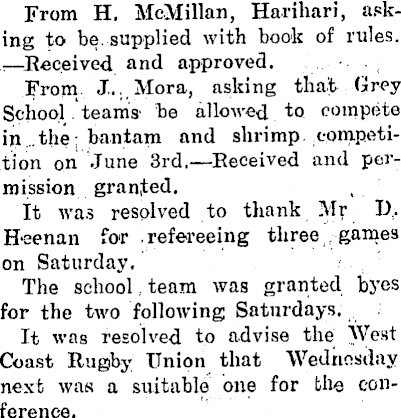 From H. McMillan, Harihari, asking to be supplied with book of rules. —Received and approved.

From J. Mora, asking that Grey School teams be allowed to compete in the bantam and shrimp competition on June 3rd.—Received and permission granted.

It was resolved to thank Mr D. Heenan for refereeing three games on Saturday.

The school team was granted byes for the two following Saturdays.

It was resolved to advise the West Coast Rugby Union that Wednesday next was a suitable one for the conference.